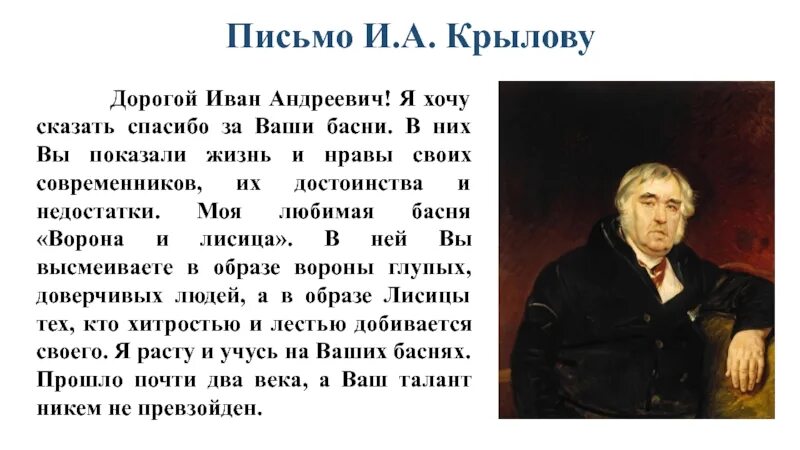 Письмо И.А. Крылову

Дорогой Иван Андреевич! Я хочу сказать спасибо за Ваши басни. В них Вы показали жизнь и нравы своих современников, их достоинства и недостатки. Моя любимая басня «Ворона и лисица». В ней Вы высмеиваете в образе вороны глупых, доверчивых людей, а в образе Лисицы тех, кто хитростью и лестью добивается своего. Я расту и учусь на Ваших баснях. Прошло почти два века, а Ваш талант никем не превзойден.